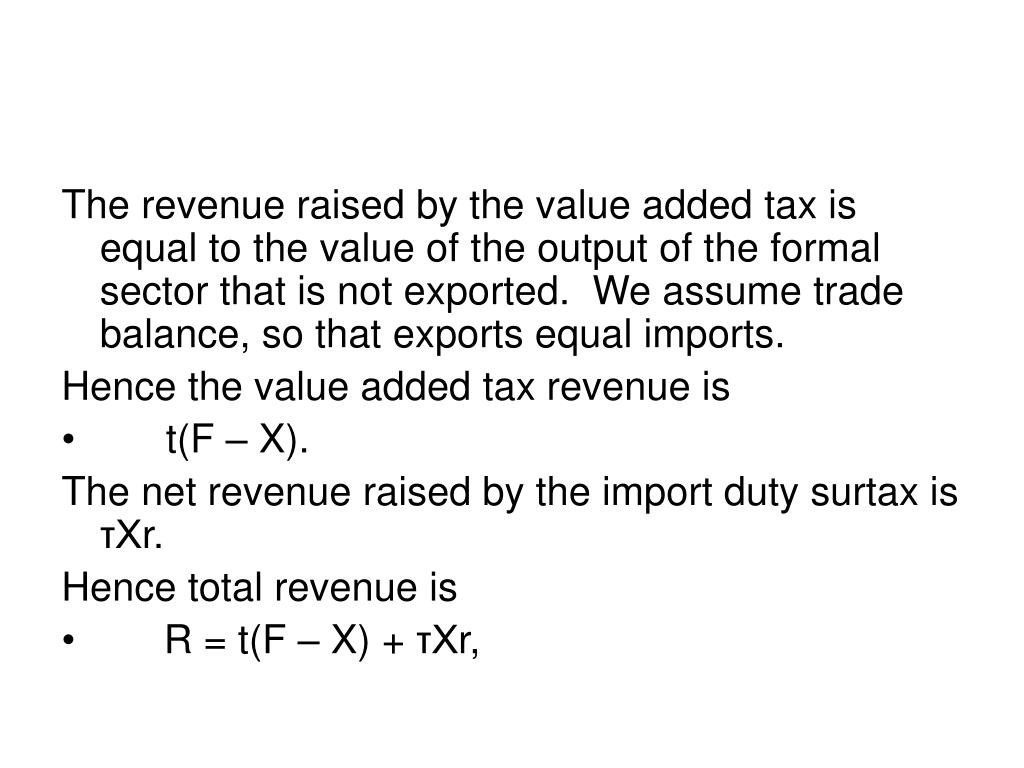 The revenue raised by the value added tax is equal to the value of the output of the formal sector that is not exported. We assume trade balance, so that exports equal imports.

Hence the value added tax revenue is

• $t(F – X)$.

The net revenue raised by the import duty surtax is $\tau Xr$.

Hence total revenue is

• $R = t(F – X) + \tau Xr$,